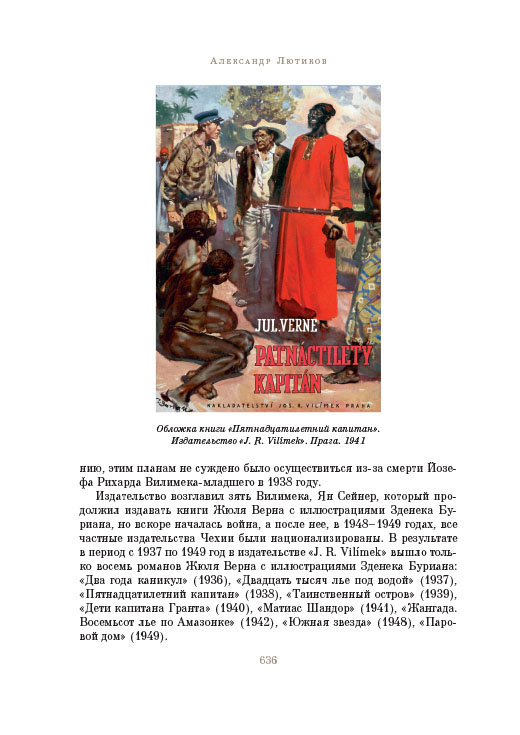 Александр Лютиков

JUL. VERNE

PATNÁCTILETÝ KAPITÁN

NAKLADATELSTVÍ JOS. R. VILÍMEK PRAHA

Обложка книги «Пятнадцатилетний капитан». Издательство «J. R. Vilímek». Прага. 1941

нию, этим планам не суждено было осуществиться из-за смерти Йозефа Рихарда Вилимека-младшего в 1938 году.

Издательство возглавил зять Вилимека, Ян Сейнер, который продолжил издавать книги Жюля Верна с иллюстрациями Зденека Буриана, но вскоре началась война, а после нее, в 1948–1949 годах, все частные издательства Чехии были национализированы. В результате в период с 1937 по 1949 год в издательстве «J. R. Vilímek» вышло только восемь романов Жюля Верна с иллюстрациями Зденека Буриана: «Два года каникул» (1936), «Двадцать тысяч лье под водой» (1937), «Пятнадцатилетний капитан» (1938), «Таинственный остров» (1939), «Дети капитана Гранта» (1940), «Матиас Шандор» (1941), «Жангада. Восемьсот лье по Амазонке» (1942), «Южная звезда» (1948), «Паровой дом» (1949).

636